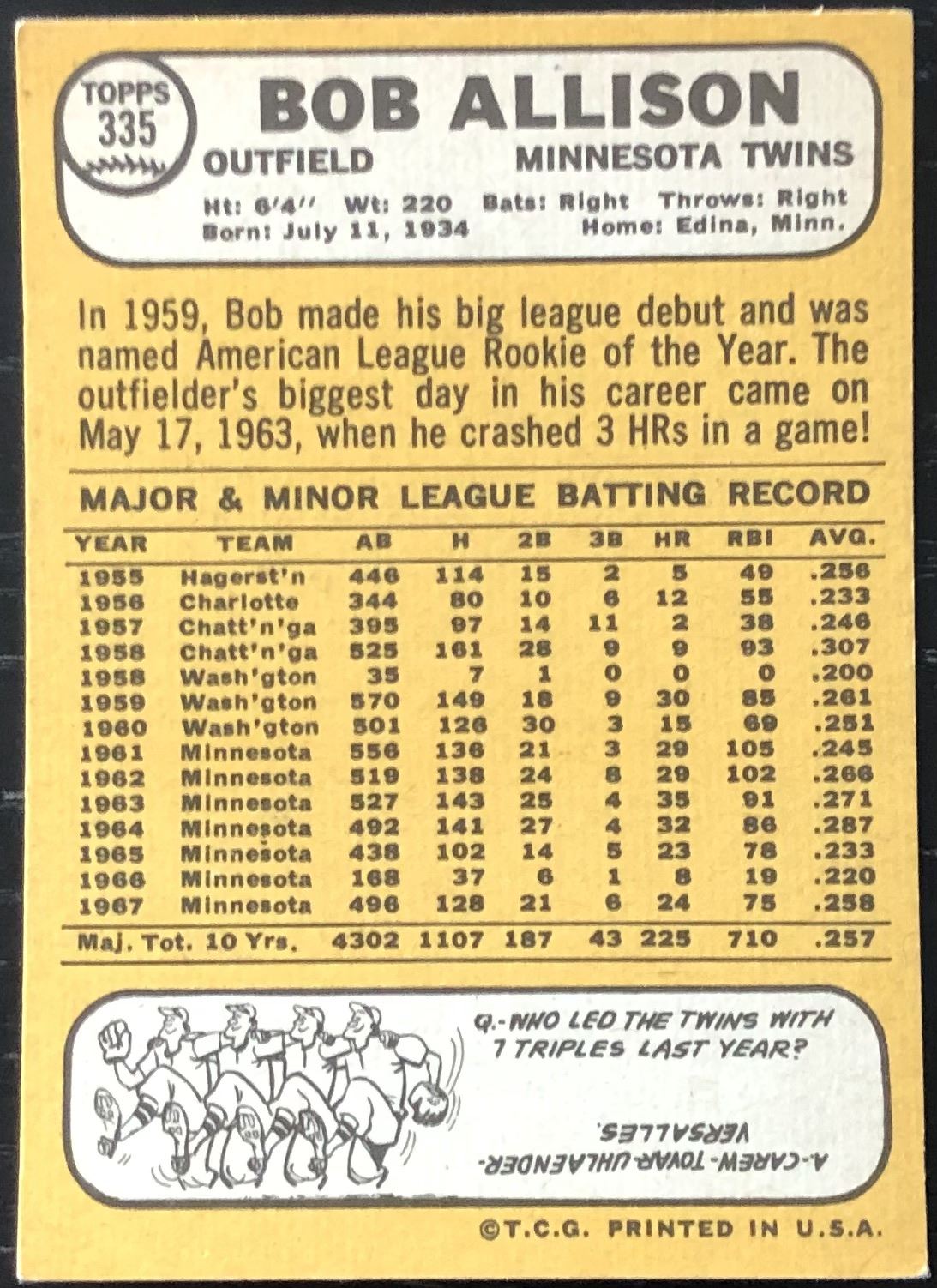 TOPPS 335

BOB ALLISON

OUTFIELD MINNESOTA TWINS

Ht: 6'4'' Wt: 220 Bats: Right Throws: Right
Born: July 11, 1934 Home: Edina, Minn.

In 1959, Bob made his big league debut and was named American League Rookie of the Year. The outfielder's biggest day in his career came on May 17, 1963, when he crashed 3 HRs in a game!

MAJOR & MINOR LEAGUE BATTING RECORD

| YEAR | TEAM | AB | H | 2B | 3B | HR | RBI | AVG. |
|---|---|---|---|---|---|---|---|---|
| 1955 | Hagerst'n | 446 | 114 | 15 | 2 | 5 | 49 | .256 |
| 1956 | Charlotte | 344 | 80 | 10 | 6 | 12 | 55 | .233 |
| 1957 | Chatt'n'ga | 395 | 97 | 14 | 11 | 2 | 38 | .246 |
| 1958 | Chatt'n'ga | 525 | 161 | 28 | 9 | 9 | 93 | .307 |
| 1958 | Wash'gton | 35 | 7 | 1 | 0 | 0 | 0 | .200 |
| 1959 | Wash'gton | 570 | 149 | 18 | 9 | 30 | 85 | .261 |
| 1960 | Wash'gton | 501 | 126 | 30 | 3 | 15 | 69 | .251 |
| 1961 | Minnesota | 556 | 136 | 21 | 3 | 29 | 105 | .245 |
| 1962 | Minnesota | 519 | 138 | 24 | 8 | 29 | 102 | .266 |
| 1963 | Minnesota | 527 | 143 | 25 | 4 | 35 | 91 | .271 |
| 1964 | Minnesota | 492 | 141 | 27 | 4 | 32 | 86 | .287 |
| 1965 | Minnesota | 438 | 102 | 14 | 5 | 23 | 78 | .233 |
| 1966 | Minnesota | 168 | 37 | 6 | 1 | 8 | 19 | .220 |
| 1967 | Minnesota | 496 | 128 | 21 | 6 | 24 | 75 | .258 |
| Maj. Tot. 10 Yrs. | | 4302 | 1107 | 187 | 43 | 225 | 710 | .257 |

Q.-WHO LED THE TWINS WITH 7 TRIPLES LAST YEAR?

A.-CAREW-TOVAR-UHLAENDER-VERSALLES.

©T.C.G. PRINTED IN U.S.A.